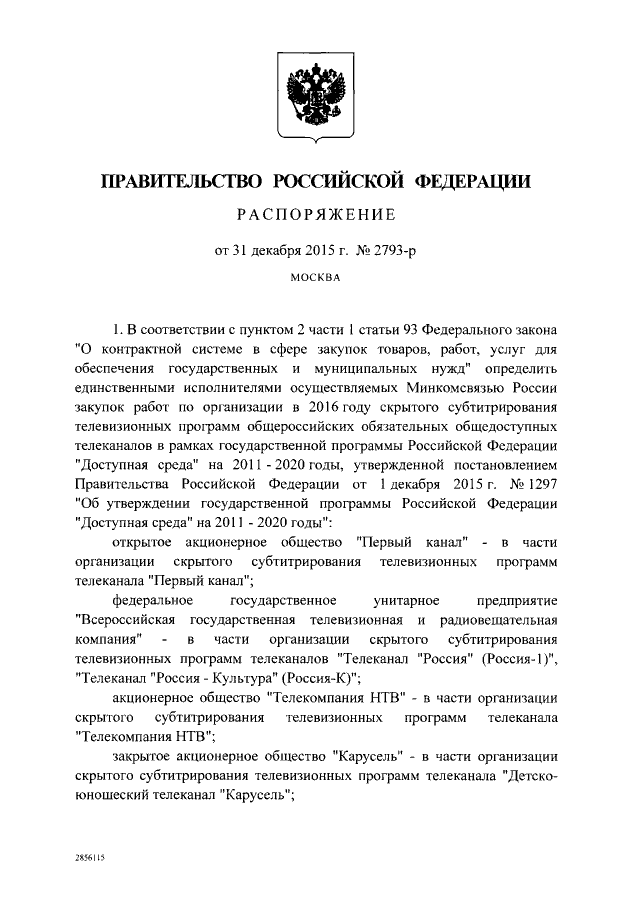 ПРАВИТЕЛЬСТВО РОССИЙСКОЙ ФЕДЕРАЦИИ

РАСПОРЯЖЕНИЕ

от 31 декабря 2015 г. № 2793-р

МОСКВА

1. В соответствии с пунктом 2 части 1 статьи 93 Федерального закона "О контрактной системе в сфере закупок товаров, работ, услуг для обеспечения государственных и муниципальных нужд" определить единственными исполнителями осуществляемых Минкомсвязью России закупок работ по организации в 2016 году скрытого субтитрирования телевизионных программ общероссийских обязательных общедоступных телеканалов в рамках государственной программы Российской Федерации "Доступная среда" на 2011 - 2020 годы, утвержденной постановлением Правительства Российской Федерации от 1 декабря 2015 г. № 1297 "Об утверждении государственной программы Российской Федерации "Доступная среда" на 2011 - 2020 годы":

открытое акционерное общество "Первый канал" - в части организации скрытого субтитрирования телевизионных программ телеканала "Первый канал";

федеральное государственное унитарное предприятие "Всероссийская государственная телевизионная и радиовещательная компания" - в части организации скрытого субтитрирования телевизионных программ телеканалов "Телеканал "Россия" (Россия-1)", "Телеканал "Россия - Культура" (Россия-К)";

акционерное общество "Телекомпания НТВ" - в части организации скрытого субтитрирования телевизионных программ телеканала "Телекомпания НТВ";

закрытое акционерное общество "Карусель" - в части организации скрытого субтитрирования телевизионных программ телеканала "Детско-юношеский телеканал "Карусель";

2856115